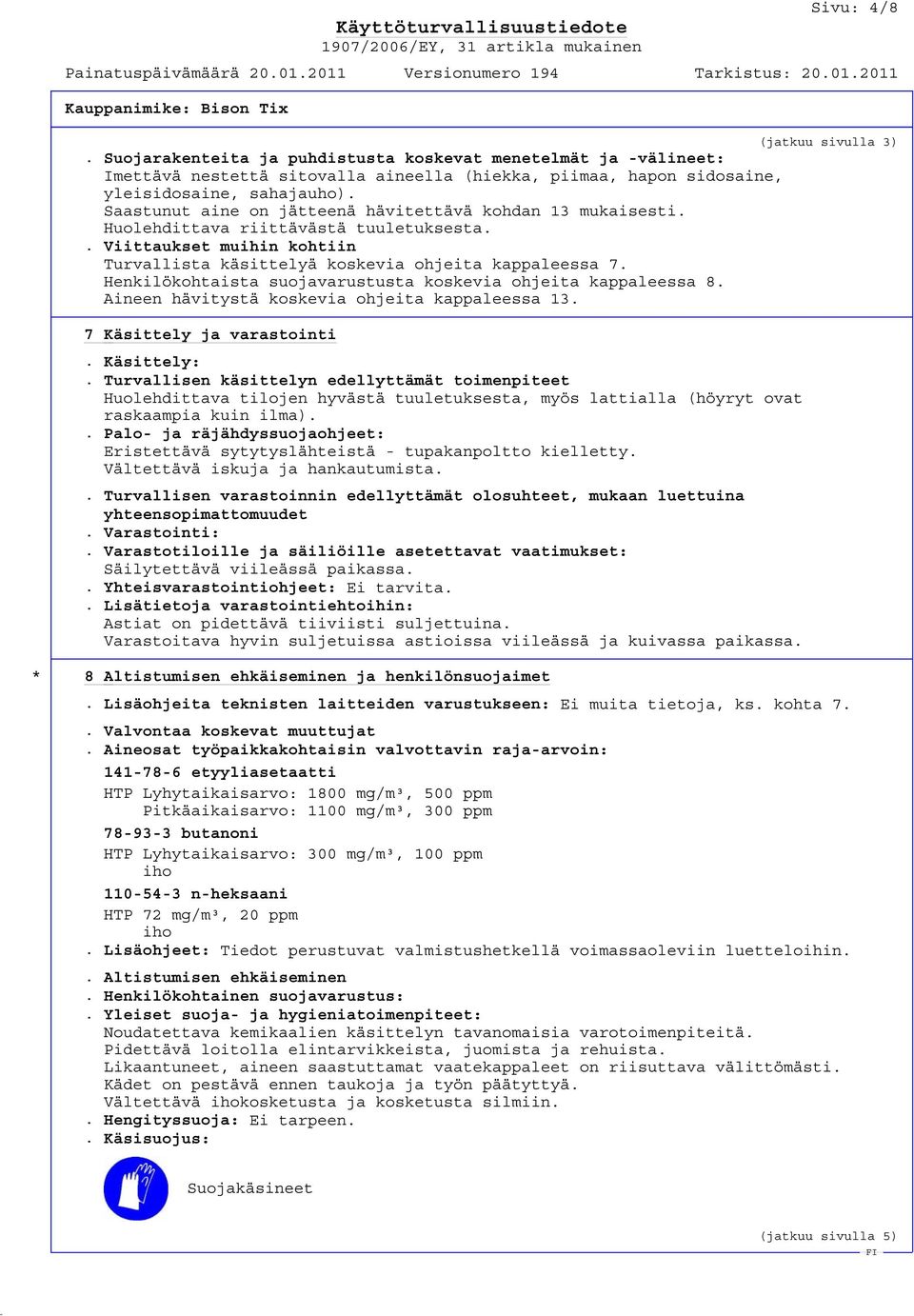 Sivu: 4/8

Käyttöturvallisuustiedote
1907/2006/EY, 31 artikla mukainen

Painatuspäivämäärä 20.01.2011 Versionumero 194 Tarkistus: 20.01.2011

Kauppanimike: Bison Tix

(jatkuu sivulla 3)

· Suojarakenteita ja puhdistusta koskevat menetelmät ja -välineet:
Imettävä nestettä sitovalla aineella (hiekka, piimaa, hapon sidosaine, yleisidosaine, sahajauho).
Saastunut aine on jätteenä hävitettävä kohdan 13 mukaisesti.
Huolehdittava riittävästä tuuletuksesta.
· Viittaukset muihin kohtiin
Turvallista käsittelyä koskevia ohjeita kappaleessa 7.
Henkilökohtaista suojavarustusta koskevia ohjeita kappaleessa 8.
Aineen hävitystä koskevia ohjeita kappaleessa 13.

7 Käsittely ja varastointi

· Käsittely:
· Turvallisen käsittelyn edellyttämät toimenpiteet
Huolehdittava tilojen hyvästä tuuletuksesta, myös lattialla (höyryt ovat raskaampia kuin ilma).
· Palo- ja räjähdyssuojaohjeet:
Eristettävä sytytyslähteistä - tupakanpoltto kielletty.
Vältettävä iskuja ja hankautumista.

· Turvallisen varastoinnin edellyttämät olosuhteet, mukaan luettuina yhteensopimattomuudet
· Varastointi:
· Varastotiloille ja säiliöille asetettavat vaatimukset:
Säilytettävä viileässä paikassa.
· Yhteisvarastointiohjeet: Ei tarvita.
· Lisätietoja varastointiehtoihin:
Astiat on pidettävä tiiviisti suljettuina.
Varastoitava hyvin suljetuissa astioissa viileässä ja kuivassa paikassa.

* 8 Altistumisen ehkäiseminen ja henkilönsuojaimet

· Lisäohjeita teknisten laitteiden varustukseen: Ei muita tietoja, ks. kohta 7.

· Valvontaa koskevat muuttujat
· Aineosat työpaikkakohtaisin valvottavin raja-arvoin:
141-78-6 etyyliasetaatti
HTP Lyhytaikaisarvo: 1800 mg/m³, 500 ppm
Pitkäaikaisarvo: 1100 mg/m³, 300 ppm
78-93-3 butanoni
HTP Lyhytaikaisarvo: 300 mg/m³, 100 ppm
iho
110-54-3 n-heksaani
HTP 72 mg/m³, 20 ppm
iho
· Lisäohjeet: Tiedot perustuvat valmistushetkellä voimassaoleviin luetteloihin.

· Altistumisen ehkäiseminen
· Henkilökohtainen suojavarustus:
· Yleiset suoja- ja hygieniatoimenpiteet:
Noudatettava kemikaalien käsittelyn tavanomaisia varotoimenpiteitä.
Pidettävä loitolla elintarvikkeista, juomista ja rehuista.
Likaantuneet, aineen saastuttamat vaatekappaleet on riisuttava välittömästi.
Kädet on pestävä ennen taukoja ja työn päätyttyä.
Vältettävä ihokosketusta ja kosketusta silmiin.
· Hengityssuoja: Ei tarpeen.
· Käsisuojus:

Suojakäsineet

(jatkuu sivulla 5)
FI